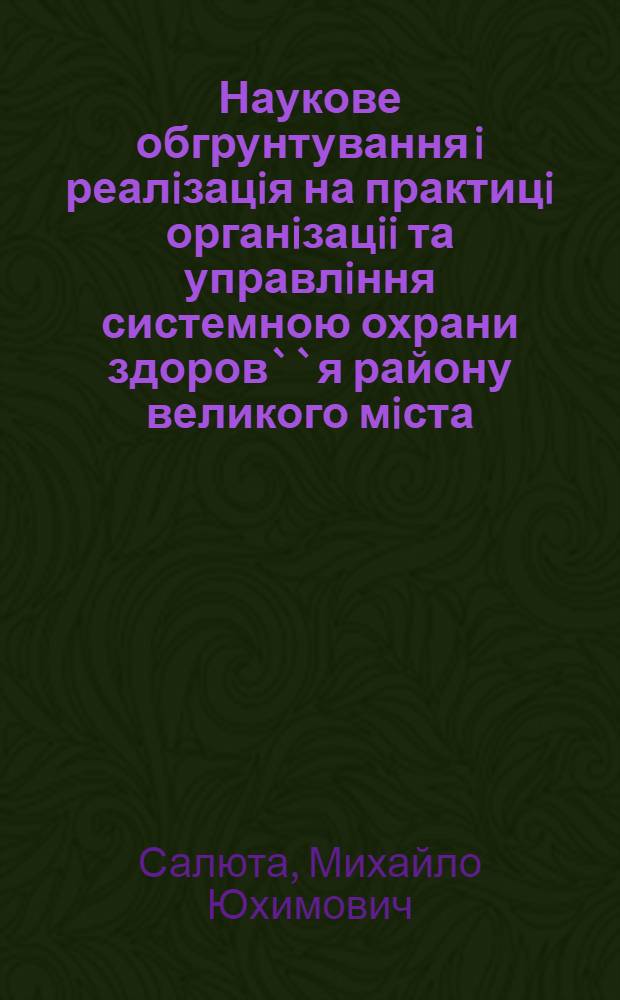 Наукове обгрунтування і реалізація на практиці організаціі та управління системною охрани здоров``я району великого міста

Салюта, Михайло Юхимович